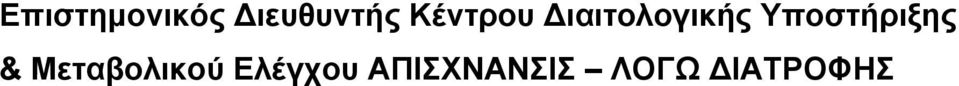 Επιστημονικός Διευθυντής Κέντρου Διαιτολογικής Υποστήριξης & Μεταβολικού Ελέγχου ΑΠΙΣΧΝΑΝΣΙΣ – ΛΟΓΩ ΔΙΑΤΡΟΦΗΣ